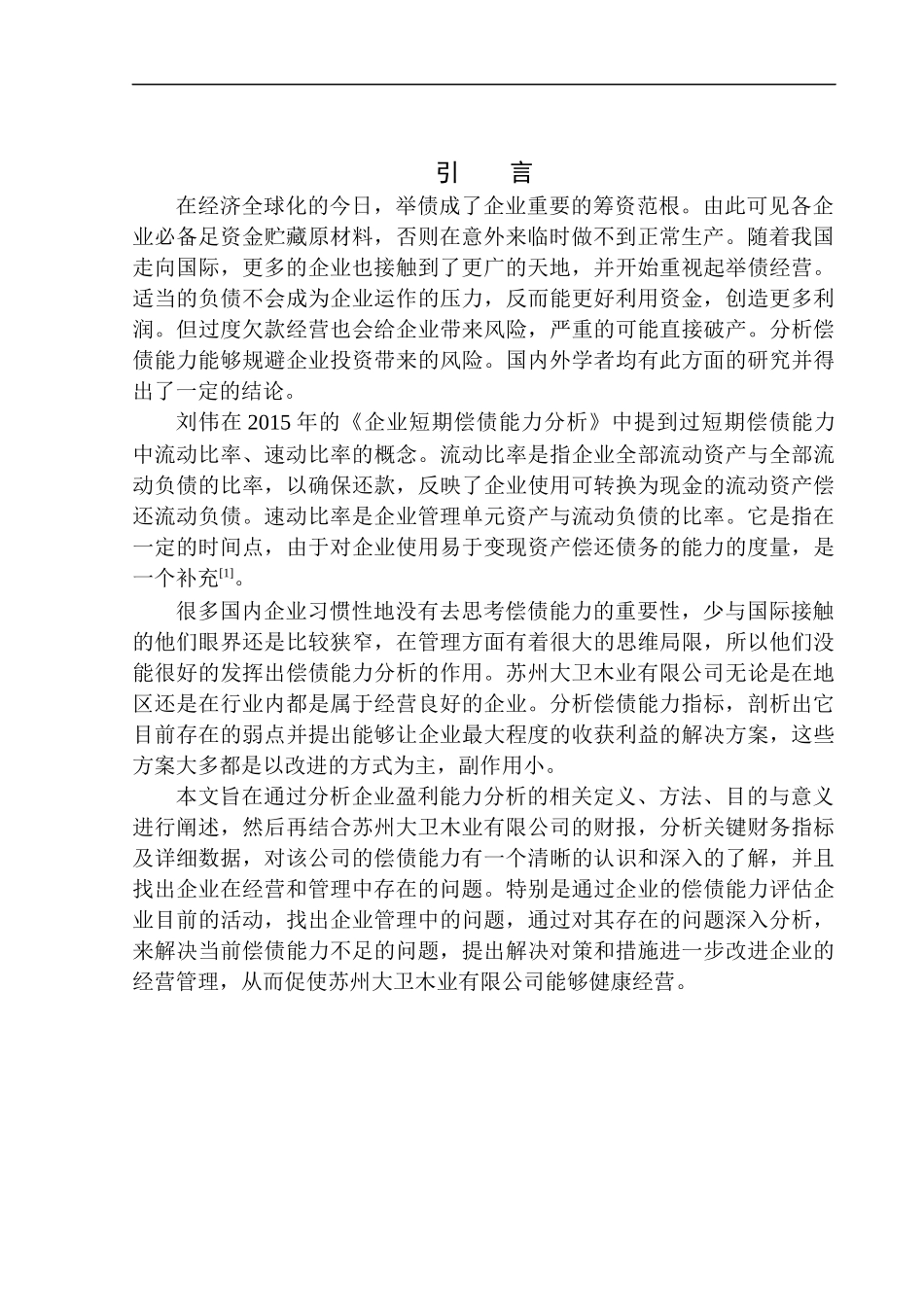 引　言

在经济全球化的今日，举债成了企业重要的筹资范根。由此可见各企业必备足资金贮藏原材料，否则在意外来临时做不到正常生产。随着我国走向国际，更多的企业也接触到了更广的天地，并开始重视起举债经营。适当的负债不会成为企业运作的压力，反而能更好利用资金，创造更多利润。但过度欠款经营也会给企业带来风险，严重的可能直接破产。分析偿债能力能够规避企业投资带来的风险。国内外学者均有此方面的研究并得出了一定的结论。

刘伟在 2015 年的《企业短期偿债能力分析》中提到过短期偿债能力中流动比率、速动比率的概念。流动比率是指企业全部流动资产与全部流动负债的比率，以确保还款，反映了企业使用可转换为现金的流动资产偿还流动负债。速动比率是企业管理单元资产与流动负债的比率。它是指在一定的时间点，由于对企业使用易于变现资产偿还债务的能力的度量，是一个补充$^{[1]}$。

很多国内企业习惯性地没有去思考偿债能力的重要性，少与国际接触的他们眼界还是比较狭窄，在管理方面有着很大的思维局限，所以他们没能很好的发挥出偿债能力分析的作用。苏州大卫木业有限公司无论是在地区还是在行业内都是属于经营良好的企业。分析偿债能力指标，剖析出它目前存在的弱点并提出能够让企业最大程度的收获利益的解决方案，这些方案大多都是以改进的方式为主，副作用小。

本文旨在通过分析企业盈利能力分析的相关定义、方法、目的与意义进行阐述，然后再结合苏州大卫木业有限公司的财报，分析关键财务指标及详细数据，对该公司的偿债能力有一个清晰的认识和深入的了解，并且找出企业在经营和管理中存在的问题。特别是通过企业的偿债能力评估企业目前的活动，找出企业管理中的问题，通过对其存在的问题深入分析，来解决当前偿债能力不足的问题，提出解决对策和措施进一步改进企业的经营管理，从而促使苏州大卫木业有限公司能够健康经营。